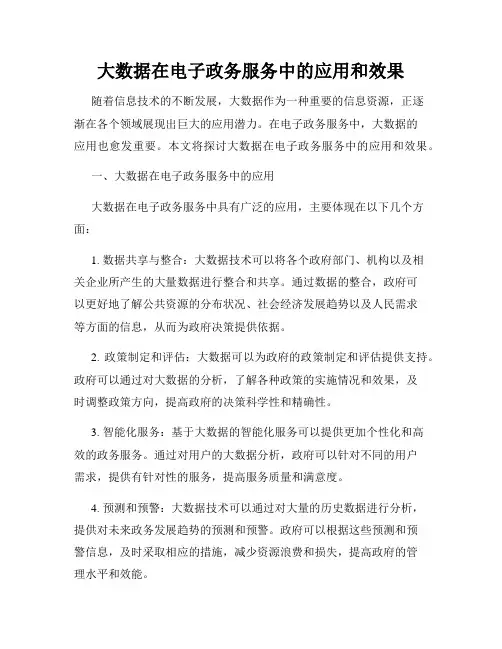 大数据在电子政务服务中的应用和效果

随着信息技术的不断发展，大数据作为一种重要的信息资源，正逐渐在各个领域展现出巨大的应用潜力。在电子政务服务中，大数据的应用也愈发重要。本文将探讨大数据在电子政务服务中的应用和效果。

一、大数据在电子政务服务中的应用

大数据在电子政务服务中具有广泛的应用，主要体现在以下几个方面：

1. 数据共享与整合：大数据技术可以将各个政府部门、机构以及相关企业所产生的大量数据进行整合和共享。通过数据的整合，政府可以更好地了解公共资源的分布状况、社会经济发展趋势以及人民需求等方面的信息，从而为政府决策提供依据。

2. 政策制定和评估：大数据可以为政府的政策制定和评估提供支持。政府可以通过对大数据的分析，了解各种政策的实施情况和效果，及时调整政策方向，提高政府的决策科学性和精确性。

3. 智能化服务：基于大数据的智能化服务可以提供更加个性化和高效的政务服务。通过对用户的大数据分析，政府可以针对不同的用户需求，提供有针对性的服务，提高服务质量和满意度。

4. 预测和预警：大数据技术可以通过对大量的历史数据进行分析，提供对未来政务发展趋势的预测和预警。政府可以根据这些预测和预警信息，及时采取相应的措施，减少资源浪费和损失，提高政府的管理水平和效能。